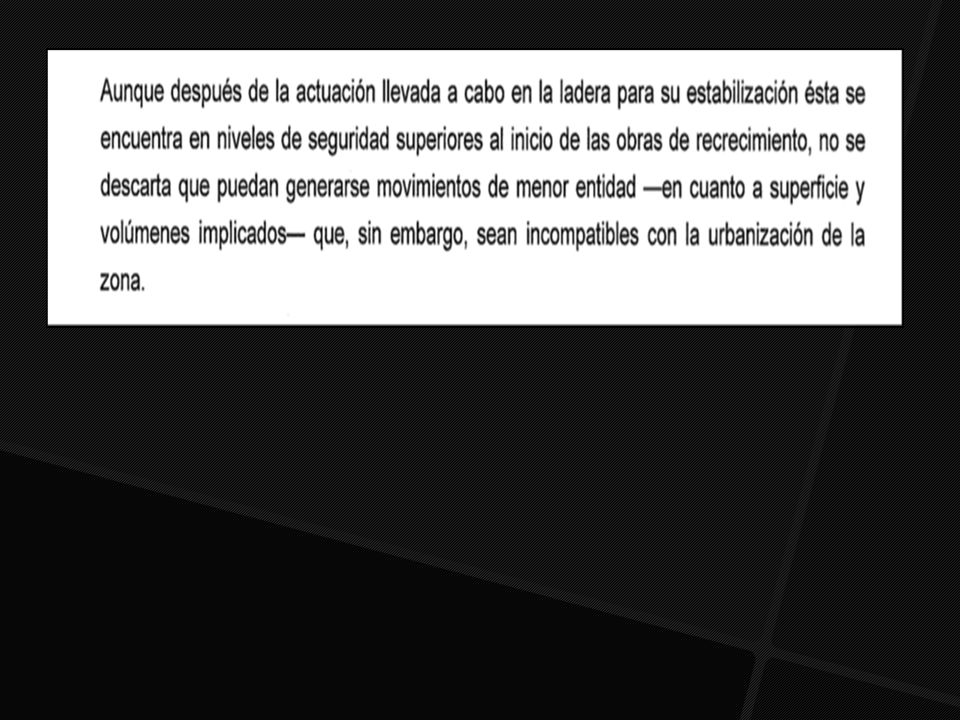 Aunque después de la actuación llevada a cabo en la ladera para su estabilización ésta se encuentra en niveles de seguridad superiores al inicio de las obras de recrecimiento, no se descarta que puedan generarse movimientos de menor entidad —en cuanto a superficie y volúmenes implicados— que, sin embargo, sean incompatibles con la urbanización de la zona.